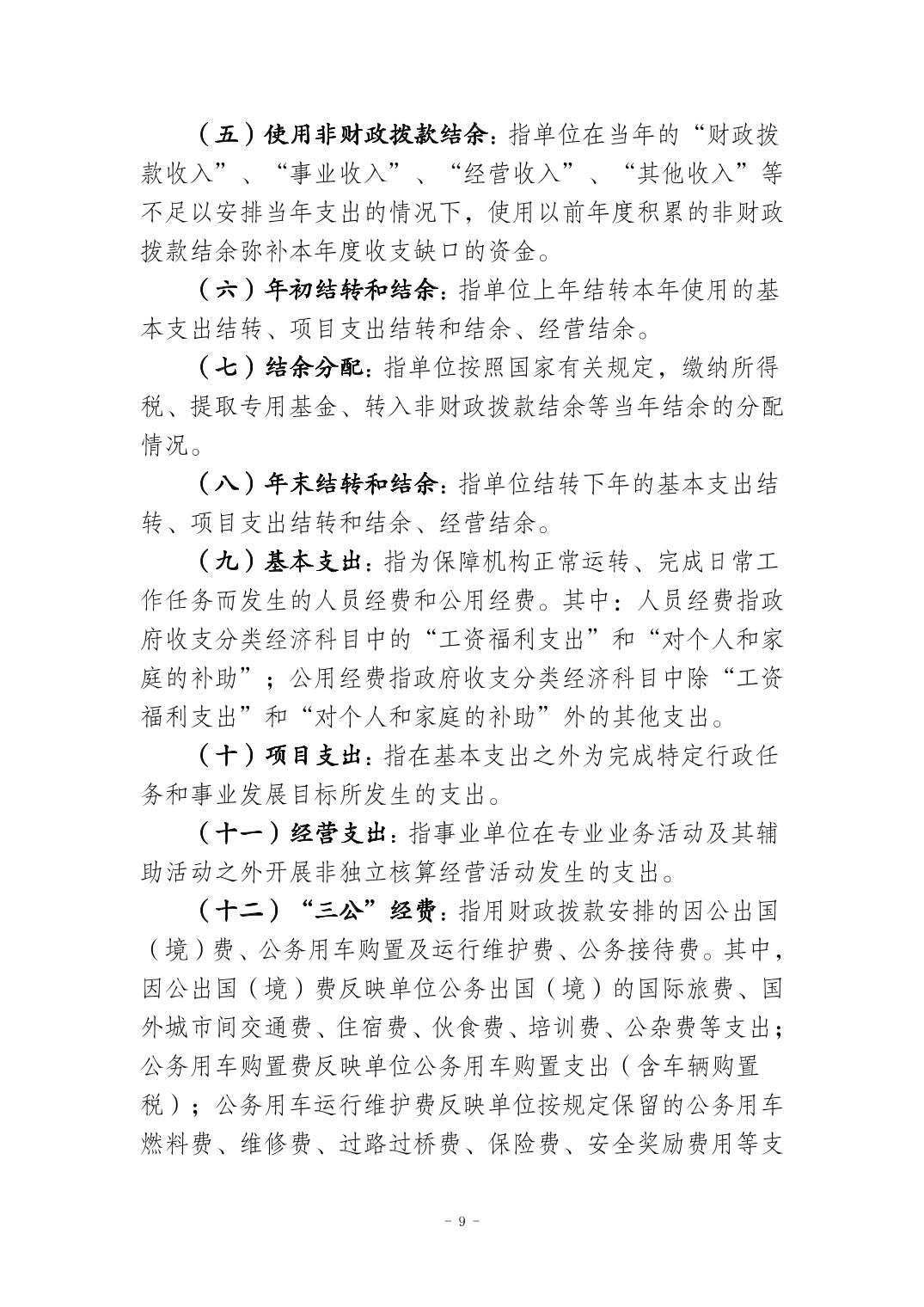 （五）使用非财政拨款结余：指单位在当年的“财政拨款收入”、“事业收入”、“经营收入”、“其他收入”等不足以安排当年支出的情况下，使用以前年度积累的非财政拨款结余弥补本年度收支缺口的资金。

（六）年初结转和结余：指单位上年结转本年使用的基本支出结转、项目支出结转和结余、经营结余。

（七）结余分配：指单位按照国家有关规定，缴纳所得税、提取专用基金、转入非财政拨款结余等当年结余的分配情况。

（八）年末结转和结余：指单位结转下年的基本支出结转、项目支出结转和结余、经营结余。

（九）基本支出：指为保障机构正常运转、完成日常工作任务而发生的人员经费和公用经费。其中：人员经费指政府收支分类经济科目中的“工资福利支出”和“对个人和家庭的补助”；公用经费指政府收支分类经济科目中除“工资福利支出”和“对个人和家庭的补助”外的其他支出。

（十）项目支出：指在基本支出之外为完成特定行政任务和事业发展目标所发生的支出。

（十一）经营支出：指事业单位在专业业务活动及其辅助活动之外开展非独立核算经营活动发生的支出。

（十二）“三公”经费：指用财政拨款安排的因公出国（境）费、公务用车购置及运行维护费、公务接待费。其中，因公出国（境）费反映单位公务出国（境）的国际旅费、国外城市间交通费、住宿费、伙食费、培训费、公杂费等支出；公务用车购置费反映单位公务用车购置支出（含车辆购置税）；公务用车运行维护费反映单位按规定保留的公务用车燃料费、维修费、过路过桥费、保险费、安全奖励费用等支

- 9 -